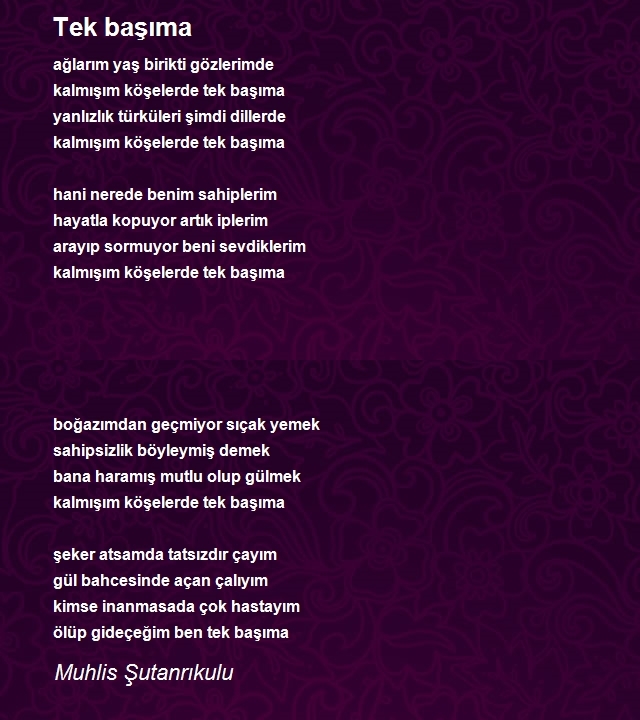 Tek başıma

ağlarım yaş birikti gözlerimde
kalmışım köşelerde tek başıma
yanlızlık türküleri şimdi dillerde
kalmışım köşelerde tek başıma

hani nerede benim sahiplerim
hayatla kopuyor artık iplerim
arayıp sormuyor beni sevdiklerim
kalmışım köşelerde tek başıma

boğazımdan geçmiyor sıçak yemek
sahipsizlik böyleymiş demek
bana haramış mutlu olup gülmek
kalmışım köşelerde tek başıma

şeker atsamda tatsızdır çayım
gül bahcesinde açan çalıyım
kimse inanmasada çok hastayım
ölüp gideçeğim ben tek başıma

Muhlis Şutanrıkulu